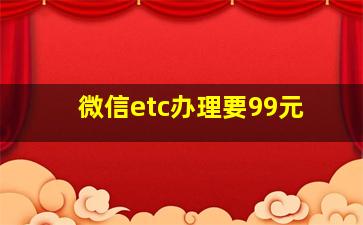 微信etc办理要99元